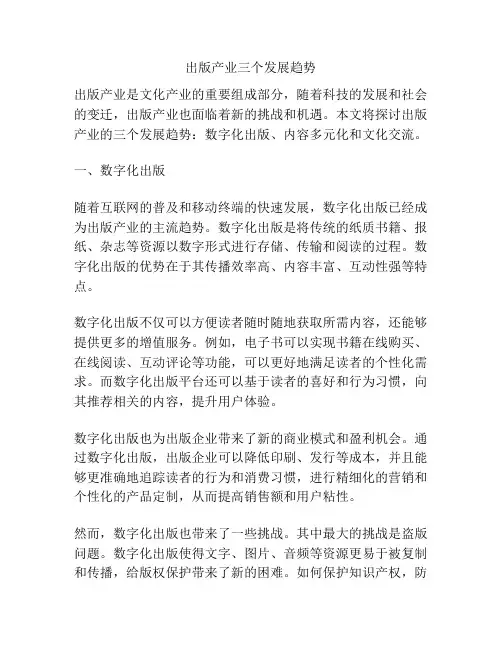 出版产业三个发展趋势

出版产业是文化产业的重要组成部分，随着科技的发展和社会的变迁，出版产业也面临着新的挑战和机遇。本文将探讨出版产业的三个发展趋势：数字化出版、内容多元化和文化交流。

一、数字化出版

随着互联网的普及和移动终端的快速发展，数字化出版已经成为出版产业的主流趋势。数字化出版是将传统的纸质书籍、报纸、杂志等资源以数字形式进行存储、传输和阅读的过程。数字化出版的优势在于其传播效率高、内容丰富、互动性强等特点。

数字化出版不仅可以方便读者随时随地获取所需内容，还能够提供更多的增值服务。例如，电子书可以实现书籍在线购买、在线阅读、互动评论等功能，可以更好地满足读者的个性化需求。而数字化出版平台还可以基于读者的喜好和行为习惯，向其推荐相关的内容，提升用户体验。

数字化出版也为出版企业带来了新的商业模式和盈利机会。通过数字化出版，出版企业可以降低印刷、发行等成本，并且能够更准确地追踪读者的行为和消费习惯，进行精细化的营销和个性化的产品定制，从而提高销售额和用户粘性。

然而，数字化出版也带来了一些挑战。其中最大的挑战是盗版问题。数字化出版使得文字、图片、音频等资源更易于被复制和传播，给版权保护带来了新的困难。如何保护知识产权，防